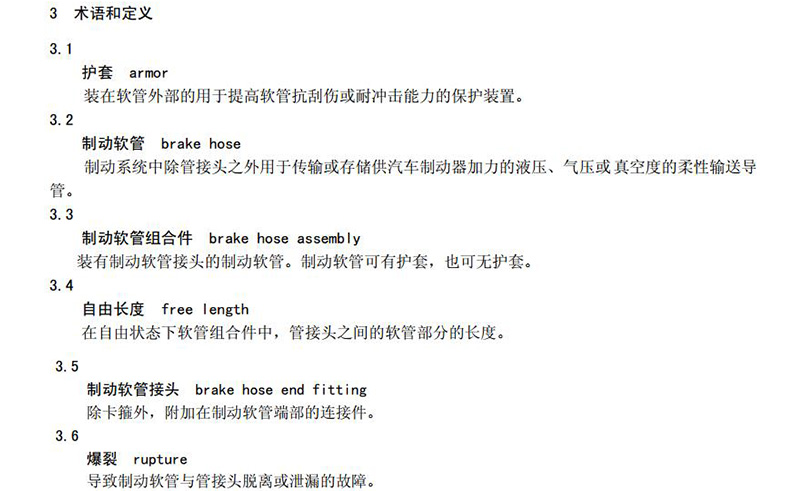 3 术语和定义

3.1

护套 armor

装在软管外部的用于提高软管抗刮伤或耐冲击能力的保护装置。

3.2

制动软管 brake hose

制动系统中除管接头之外用于传输或存储供汽车制动器加力的液压、气压或真空度的柔性输送导管。

3.3

制动软管组合件 brake hose assembly

装有制动软管接头的制动软管。制动软管可有护套，也可无护套。

3.4

自由长度 free length

在自由状态下软管组合件中，管接头之间的软管部分的长度。

3.5

制动软管接头 brake hose end fitting

除卡箍外，附加在制动软管端部的连接件。

3.6

爆裂 rupture

导致制动软管与管接头脱离或泄漏的故障。